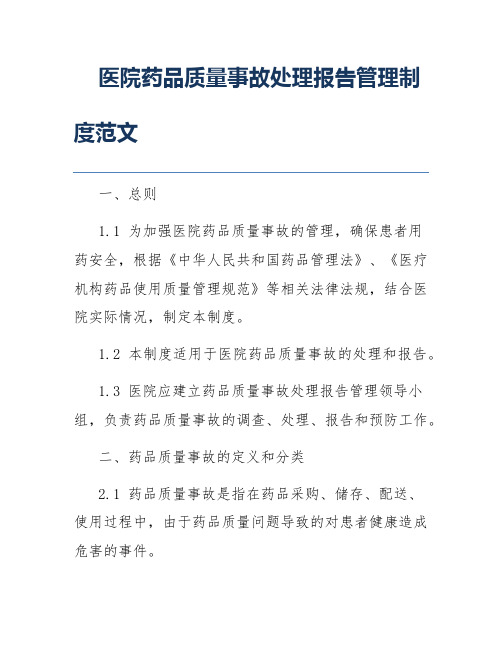 医院药品质量事故处理报告管理制度范文

一、总则

1.1 为加强医院药品质量事故的管理，确保患者用药安全，根据《中华人民共和国药品管理法》、《医疗机构药品使用质量管理规范》等相关法律法规，结合医院实际情况，制定本制度。

1.2 本制度适用于医院药品质量事故的处理和报告。

1.3 医院应建立药品质量事故处理报告管理领导小组，负责药品质量事故的调查、处理、报告和预防工作。

二、药品质量事故的定义和分类

2.1 药品质量事故是指在药品采购、储存、配送、使用过程中，由于药品质量问题导致的对患者健康造成危害的事件。